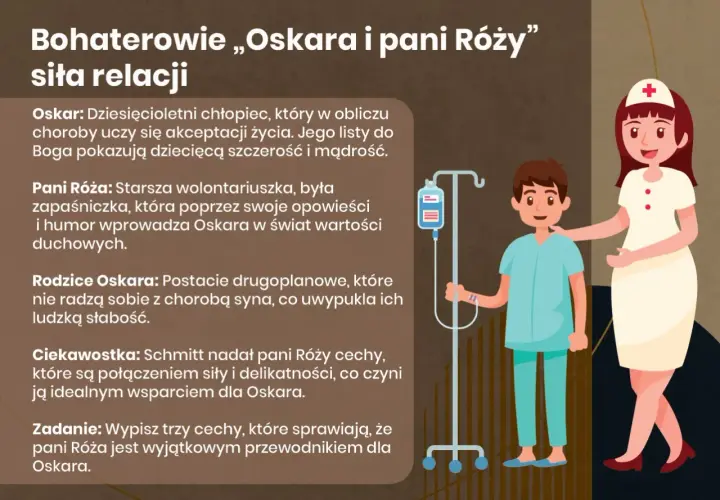 Bohaterowie „Oskara i pani Róży” siła relacji

Oskar: Dziesięcioletni chłopiec, który w obliczu choroby uczy się akceptacji życia. Jego listy do Boga pokazują dziecięcą szczerość i mądrość.

Pani Róża: Starsza wolontariuszka, była zapaśniczka, która poprzez swoje opowieści i humor wprowadza Oskara w świat wartości duchowych.

Rodzice Oskara: Postacie drugoplanowe, które nie radzą sobie z chorobą syna, co uwypukla ich ludzką słabość.

Ciekawostka: Schmitt nadał pani Róży cechy, które są połączeniem siły i delikatności, co czyni ją idealnym wsparciem dla Oskara.

Zadanie: Wypisz trzy cechy, które sprawiają, że pani Róża jest wyjątkowym przewodnikiem dla Oskara.